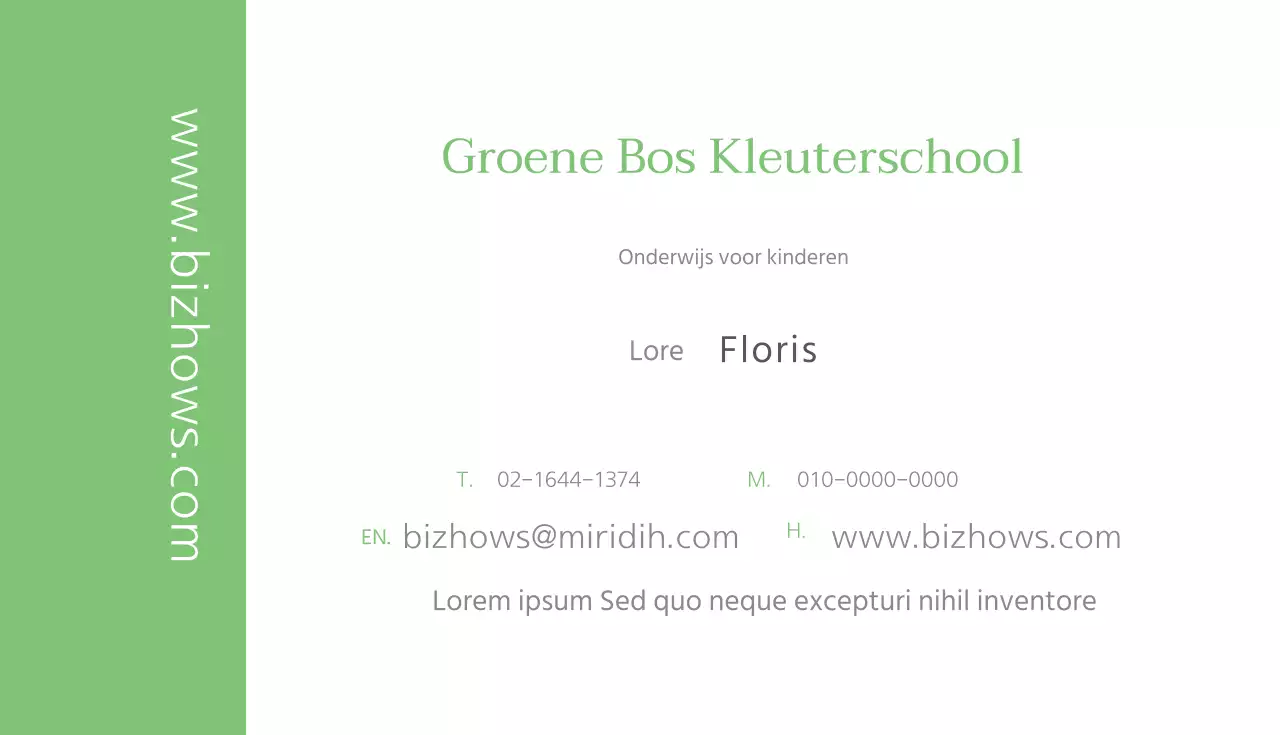 www.bizhows.com

Groene Bos Kleuterschool

Onderwijs voor kinderen

Lore Floris

T. 02-1644-1374 M. 010-0000-0000

EN. bizhows@miridih.com H. www.bizhows.com

Lorem ipsum Sed quo neque excepturi nihil inventore